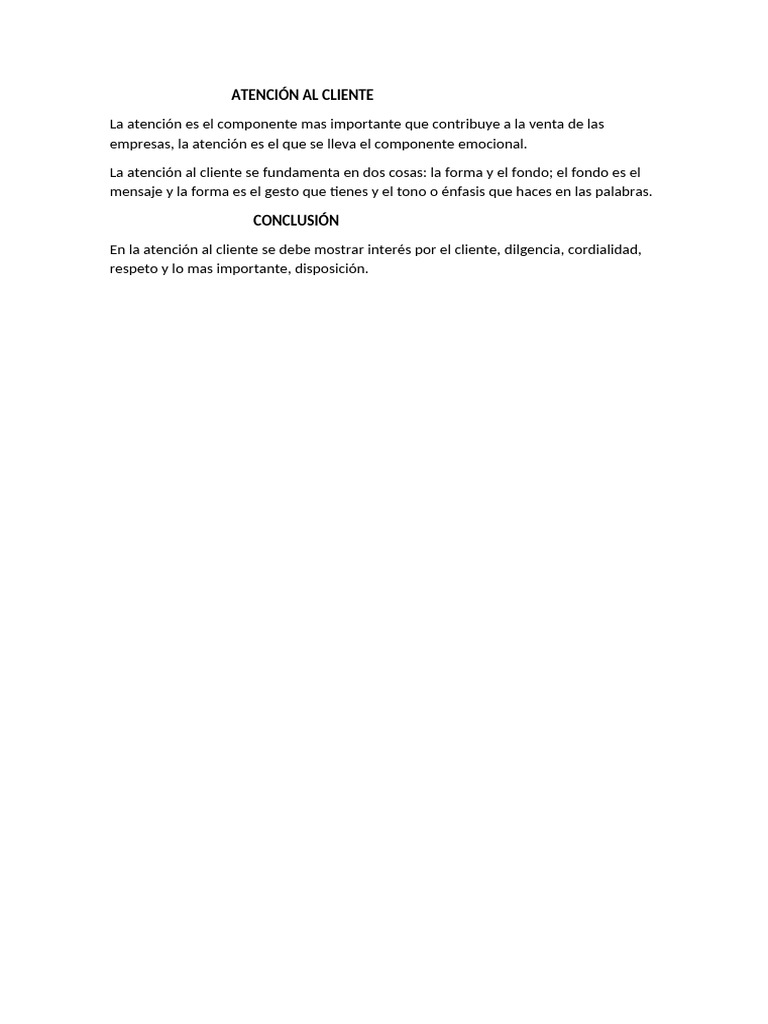 ATENCIÓN AL CLIENTE

La atención es el componente mas importante que contribuye a la venta de las empresas, la atención es el que se lleva el componente emocional.

La atención al cliente se fundamenta en dos cosas: la forma y el fondo; el fondo es el mensaje y la forma es el gesto que tienes y el tono o énfasis que haces en las palabras.

CONCLUSIÓN

En la atención al cliente se debe mostrar interés por el cliente, dilgencia, cordialidad, respeto y lo mas importante, disposición.